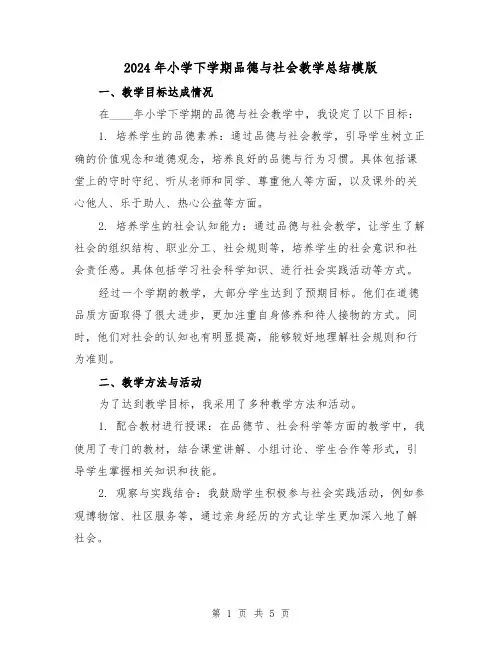 2024年小学下学期品德与社会教学总结模版

一、教学目标达成情况

在____年小学下学期的品德与社会教学中，我设定了以下目标：

1. 培养学生的品德素养：通过品德与社会教学，引导学生树立正确的价值观念和道德观念，培养良好的品德与行为习惯。具体包括课堂上的守时守纪、听从老师和同学、尊重他人等方面，以及课外的关心他人、乐于助人、热心公益等方面。

2. 培养学生的社会认知能力：通过品德与社会教学，让学生了解社会的组织结构、职业分工、社会规则等，培养学生的社会意识和社会责任感。具体包括学习社会科学知识、进行社会实践活动等方式。

经过一个学期的教学，大部分学生达到了预期目标。他们在道德品质方面取得了很大进步，更加注重自身修养和待人接物的方式。同时，他们对社会的认知也有明显提高，能够较好地理解社会规则和行为准则。

二、教学方法与活动

为了达到教学目标，我采用了多种教学方法和活动。

1. 配合教材进行授课：在品德节、社会科学等方面的教学中，我使用了专门的教材，结合课堂讲解、小组讨论、学生合作等形式，引导学生掌握相关知识和技能。

2. 观察与实践结合：我鼓励学生积极参与社会实践活动，例如参观博物馆、社区服务等，通过亲身经历的方式让学生更加深入地了解社会。

第 1 页 共 5 页